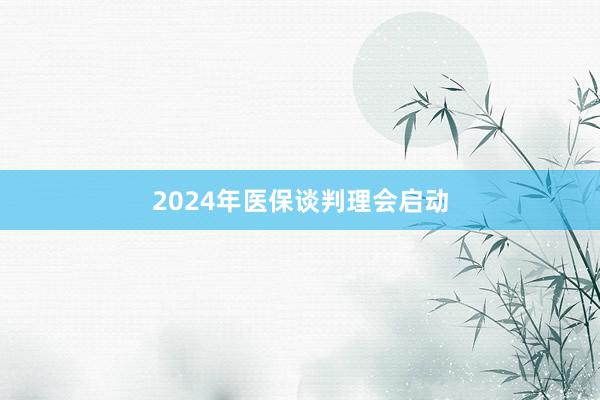 2024年医保谈判理会启动